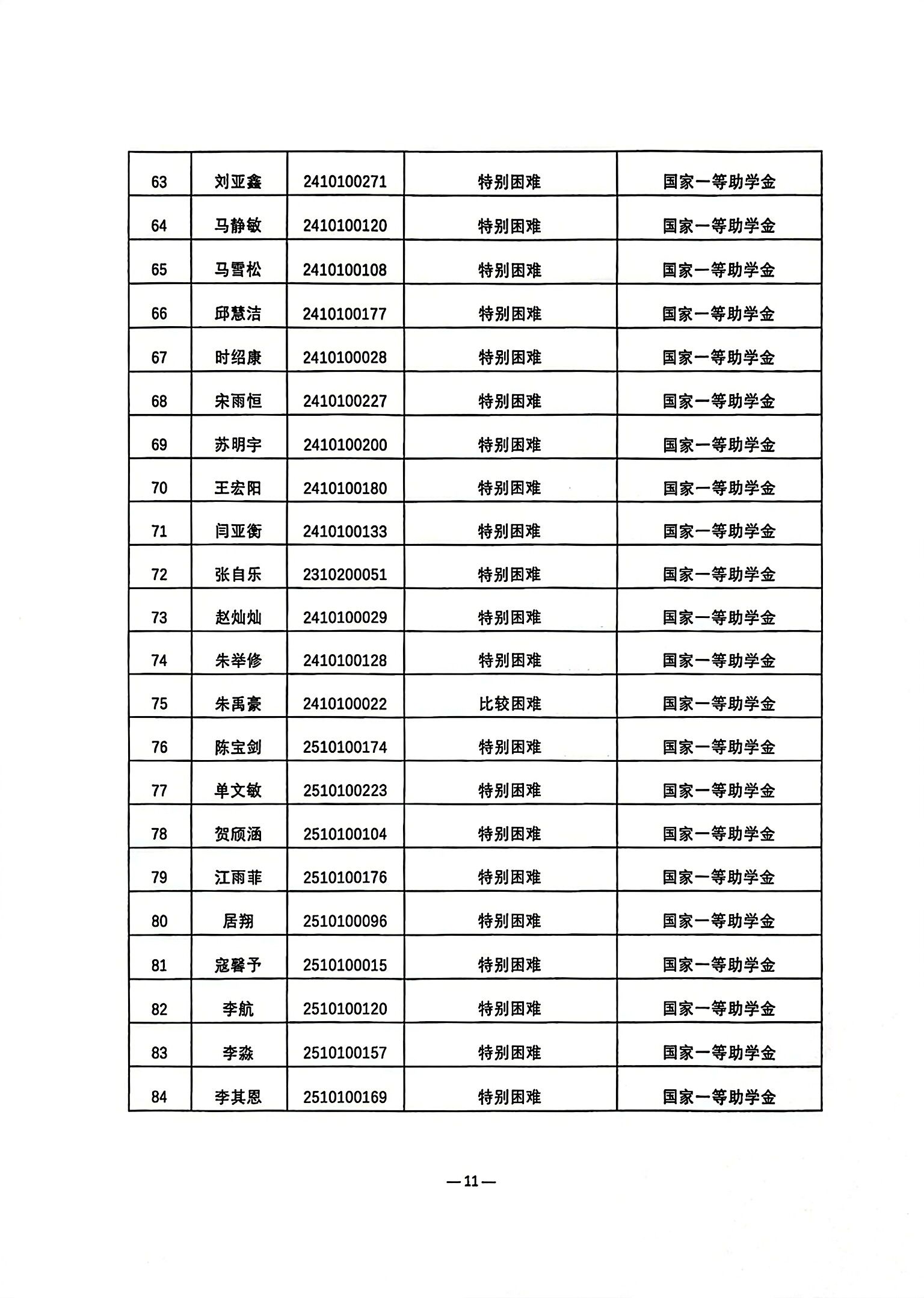 | 63 | 刘亚鑫 | 2410100271 | 特别困难 | 国家一等助学金 |
|---|---|---|---|---|
| 64 | 马静敏 | 2410100120 | 特别困难 | 国家一等助学金 |
| 65 | 马雪松 | 2410100108 | 特别困难 | 国家一等助学金 |
| 66 | 邱慧洁 | 2410100177 | 特别困难 | 国家一等助学金 |
| 67 | 时绍康 | 2410100028 | 特别困难 | 国家一等助学金 |
| 68 | 宋雨恒 | 2410100227 | 特别困难 | 国家一等助学金 |
| 69 | 苏明宇 | 2410100200 | 特别困难 | 国家一等助学金 |
| 70 | 王宏阳 | 2410100180 | 特别困难 | 国家一等助学金 |
| 71 | 闫亚衡 | 2410100133 | 特别困难 | 国家一等助学金 |
| 72 | 张自乐 | 2310200051 | 特别困难 | 国家一等助学金 |
| 73 | 赵灿灿 | 2410100029 | 特别困难 | 国家一等助学金 |
| 74 | 朱举修 | 2410100128 | 特别困难 | 国家一等助学金 |
| 75 | 朱禹豪 | 2410100022 | 比较困难 | 国家一等助学金 |
| 76 | 陈宝剑 | 2510100174 | 特别困难 | 国家一等助学金 |
| 77 | 单文敏 | 2510100223 | 特别困难 | 国家一等助学金 |
| 78 | 贺颀涵 | 2510100104 | 特别困难 | 国家一等助学金 |
| 79 | 江雨菲 | 2510100176 | 特别困难 | 国家一等助学金 |
| 80 | 居翔 | 2510100096 | 特别困难 | 国家一等助学金 |
| 81 | 寇馨予 | 2510100015 | 特别困难 | 国家一等助学金 |
| 82 | 李航 | 2510100120 | 特别困难 | 国家一等助学金 |
| 83 | 李淼 | 2510100157 | 特别困难 | 国家一等助学金 |
| 84 | 李其恩 | 2510100169 | 特别困难 | 国家一等助学金 |

—11—